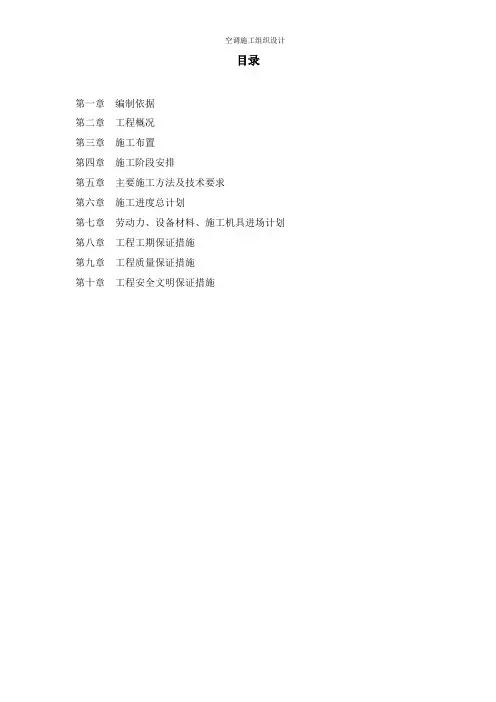 空调施工组织设计

目录

第一章　编制依据
第二章　工程概况
第三章　施工布置
第四章　施工阶段安排
第五章　主要施工方法及技术要求
第六章　施工进度总计划
第七章　劳动力、设备材料、施工机具进场计划
第八章　工程工期保证措施
第九章　工程质量保证措施
第十章　工程安全文明保证措施